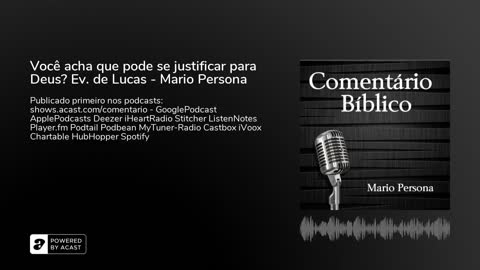 Você acha que pode se justificar para Deus? Ev. de Lucas - Mario Persona

Publicado primeiro nos podcasts: shows.acast.com/comentario - GooglePodcast ApplePodcasts Deezer iHeartRadio Stitcher ListenNotes Player.fm Podtail Podbean MyTuner-Radio Castbox iVoox Chartable HubHopper Spotify

Comentário Bíblico

Mario Persona

POWERED BY ACAST